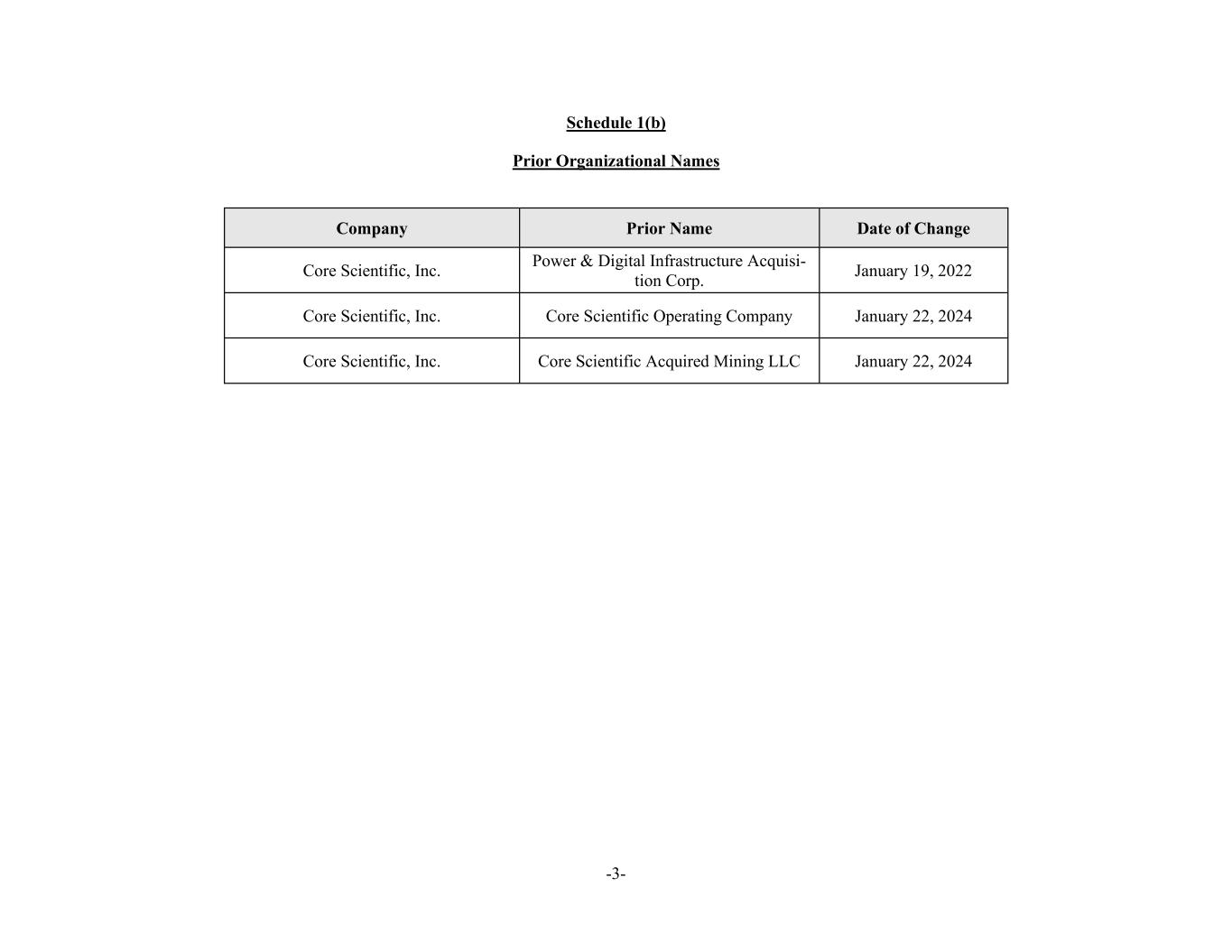 Schedule 1(b)

Prior Organizational Names

| Company | Prior Name | Date of Change |
|---|---|---|
| Core Scientific, Inc. | Power & Digital Infrastructure Acquisition Corp. | January 19, 2022 |
| Core Scientific, Inc. | Core Scientific Operating Company | January 22, 2024 |
| Core Scientific, Inc. | Core Scientific Acquired Mining LLC | January 22, 2024 |

-3-